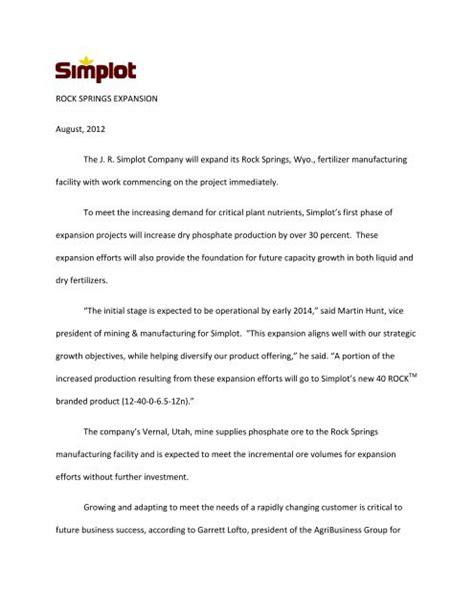 Simplot

ROCK SPRINGS EXPANSION

August, 2012

The J. R. Simplot Company will expand its Rock Springs, Wyo., fertilizer manufacturing facility with work commencing on the project immediately.

To meet the increasing demand for critical plant nutrients, Simplot's first phase of expansion projects will increase dry phosphate production by over 30 percent. These expansion efforts will also provide the foundation for future capacity growth in both liquid and dry fertilizers.

"The initial stage is expected to be operational by early 2014," said Martin Hunt, vice president of mining & manufacturing for Simplot. "This expansion aligns well with our strategic growth objectives, while helping diversify our product offering," he said. "A portion of the increased production resulting from these expansion efforts will go to Simplot's new 40 ROCK$^{TM}$ branded product (12-40-0-6.5-1Zn)."

The company's Vernal, Utah, mine supplies phosphate ore to the Rock Springs manufacturing facility and is expected to meet the incremental ore volumes for expansion efforts without further investment.

Growing and adapting to meet the needs of a rapidly changing customer is critical to future business success, according to Garrett Lofto, president of the AgriBusiness Group for